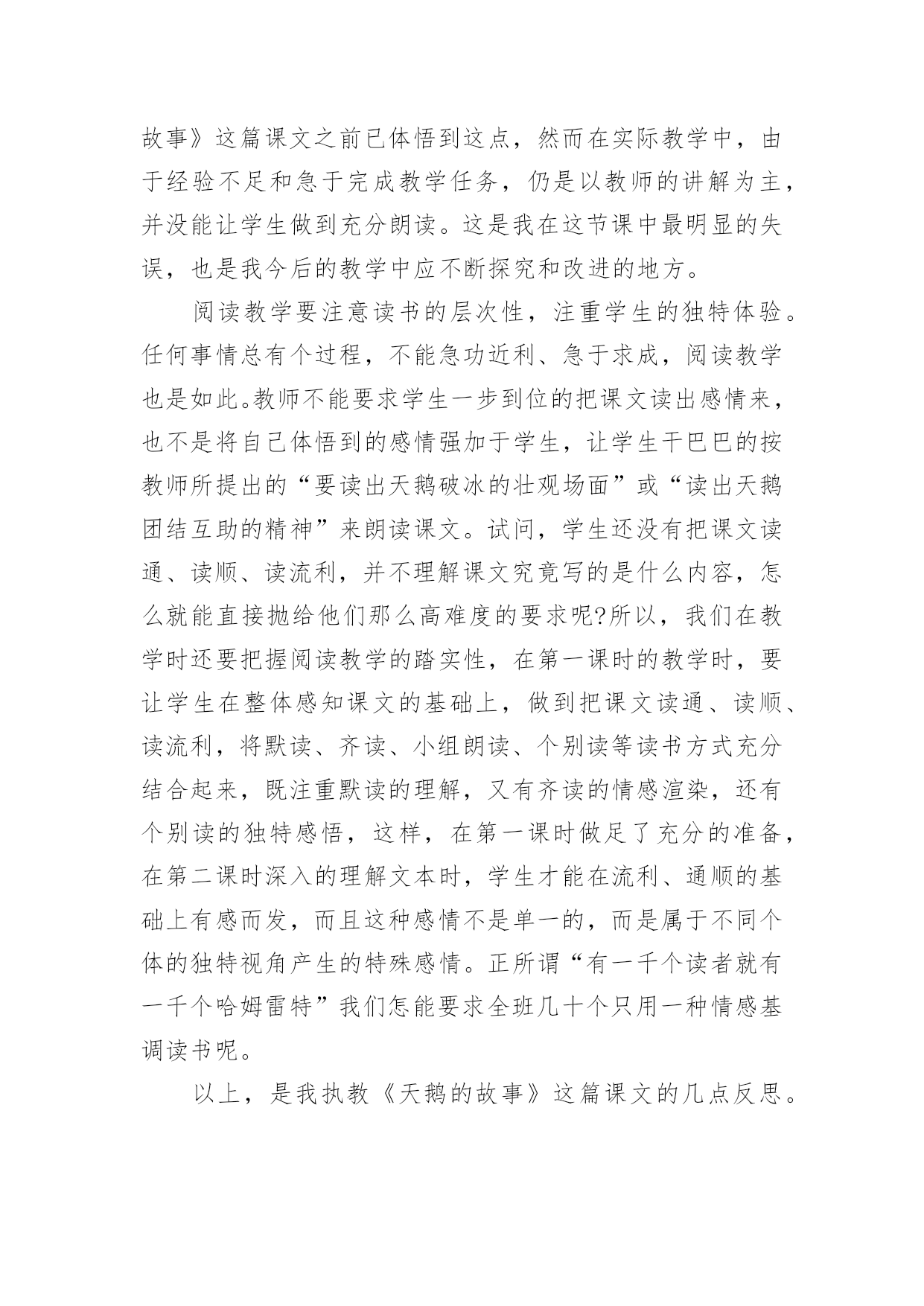 故事》这篇课文之前已体悟到这点，然而在实际教学中，由于经验不足和急于完成教学任务，仍是以教师的讲解为主，并没能让学生做到充分朗读。这是我在这节课中最明显的失误，也是我今后的教学中应不断探究和改进的地方。

阅读教学要注意读书的层次性，注重学生的独特体验。任何事情总有个过程，不能急功近利、急于求成，阅读教学也是如此。教师不能要求学生一步到位的把课文读出感情来，也不是将自己体悟到的感情强加于学生，让学生干巴巴的按教师所提出的“要读出天鹅破冰的壮观场面”或“读出天鹅团结互助的精神”来朗读课文。试问，学生还没有把课文读通、读顺、读流利，并不理解课文究竟写的是什么内容，怎么就能直接抛给他们那么高难度的要求呢?所以，我们在教学时还要把握阅读教学的踏实性，在第一课时的教学时，要让学生在整体感知课文的基础上，做到把课文读通、读顺、读流利，将默读、齐读、小组朗读、个别读等读书方式充分结合起来，既注重默读的理解，又有齐读的情感渲染，还有个别读的独特感悟，这样，在第一课时做足了充分的准备，在第二课时深入的理解文本时，学生才能在流利、通顺的基础上有感而发，而且这种感情不是单一的，而是属于不同个体的独特视角产生的特殊感情。正所谓“有一千个读者就有一千个哈姆雷特”我们怎能要求全班几十个只用一种情感基调读书呢。

以上，是我执教《天鹅的故事》这篇课文的几点反思。